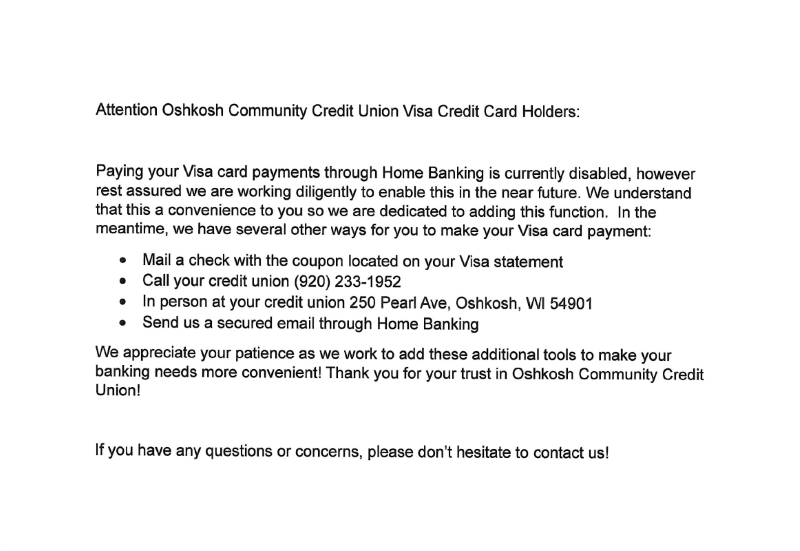 Attention Oshkosh Community Credit Union Visa Credit Card Holders:

Paying your Visa card payments through Home Banking is currently disabled, however rest assured we are working diligently to enable this in the near future. We understand that this a convenience to you so we are dedicated to adding this function. In the meantime, we have several other ways for you to make your Visa card payment:

• Mail a check with the coupon located on your Visa statement
• Call your credit union (920) 233-1952
• In person at your credit union 250 Pearl Ave, Oshkosh, WI 54901
• Send us a secured email through Home Banking

We appreciate your patience as we work to add these additional tools to make your banking needs more convenient! Thank you for your trust in Oshkosh Community Credit Union!

If you have any questions or concerns, please don't hesitate to contact us!